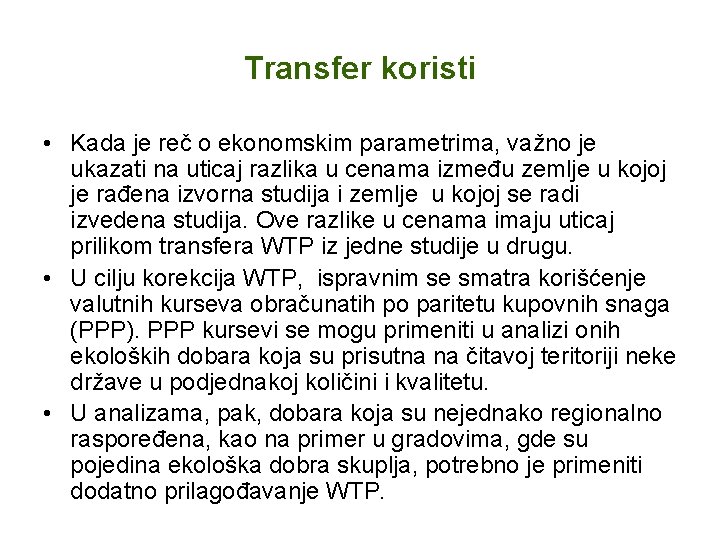 Transfer koristi

• Kada je reč o ekonomskim parametrima, važno je ukazati na uticaj razlika u cenama između zemlje u kojoj je rađena izvorna studija i zemlje u kojoj se radi izvedena studija. Ove razlike u cenama imaju uticaj prilikom transfera WTP iz jedne studije u drugu.

• U cilju korekcija WTP, ispravnim se smatra korišćenje valutnih kurseva obračunatih po paritetu kupovnih snaga (PPP). PPP kursevi se mogu primeniti u analizi onih ekoloških dobara koja su prisutna na čitavoj teritoriji neke države u podjednakoj količini i kvalitetu.

• U analizama, pak, dobara koja su nejednako regionalno raspoređena, kao na primer u gradovima, gde su pojedina ekološka dobra skuplja, potrebno je primeniti dodatno prilagođavanje WTP.